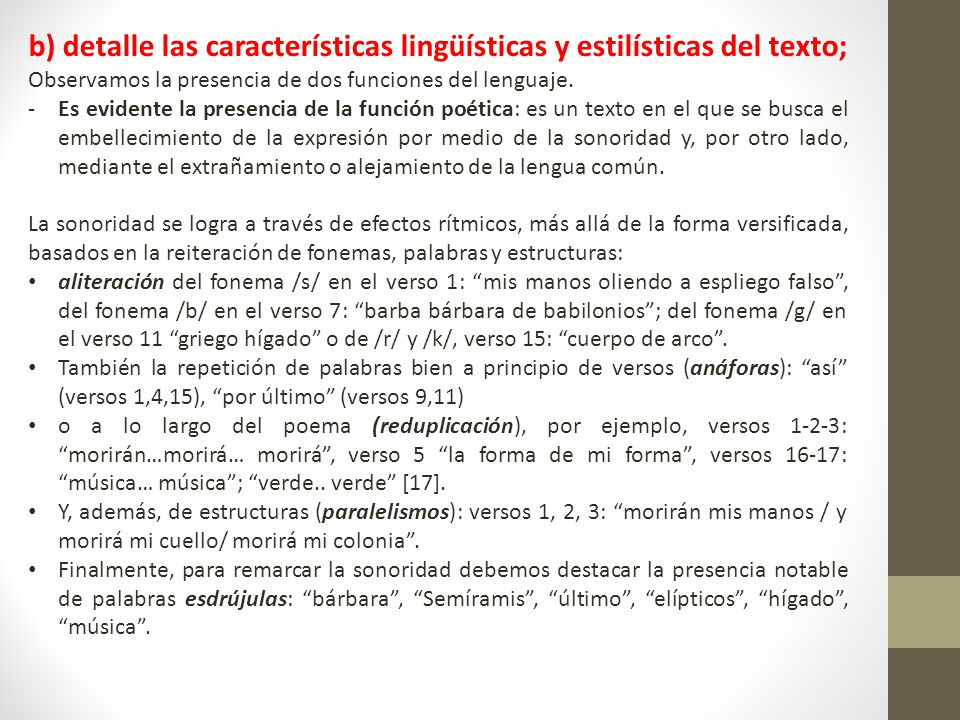 b) detalle las características lingüísticas y estilísticas del texto;
Observamos la presencia de dos funciones del lenguaje.
- Es evidente la presencia de la función poética: es un texto en el que se busca el embellecimiento de la expresión por medio de la sonoridad y, por otro lado, mediante el extrañamiento o alejamiento de la lengua común.

La sonoridad se logra a través de efectos rítmicos, más allá de la forma versificada, basados en la reiteración de fonemas, palabras y estructuras:
• aliteración del fonema /s/ en el verso 1: “mis manos oliendo a espliego falso”, del fonema /b/ en el verso 7: “barba bárbara de babilonios”; del fonema /g/ en el verso 11 “griego hígado” o de /r/ y /k/, verso 15: “cuerpo de arco”.
• También la repetición de palabras bien a principio de versos (anáforas): “así” (versos 1,4,15), “por último” (versos 9,11)
• o a lo largo del poema (reduplicación), por ejemplo, versos 1-2-3: “morirán…morirá… morirá”, verso 5 “la forma de mi forma”, versos 16-17: “música… música”; “verde.. verde” [17].
• Y, además, de estructuras (paralelismos): versos 1, 2, 3: “morirán mis manos / y morirá mi cuello/ morirá mi colonia”.
• Finalmente, para remarcar la sonoridad debemos destacar la presencia notable de palabras esdrújulas: “bárbara”, “Semíramis”, “último”, “elípticos”, “hígado”, “música”.